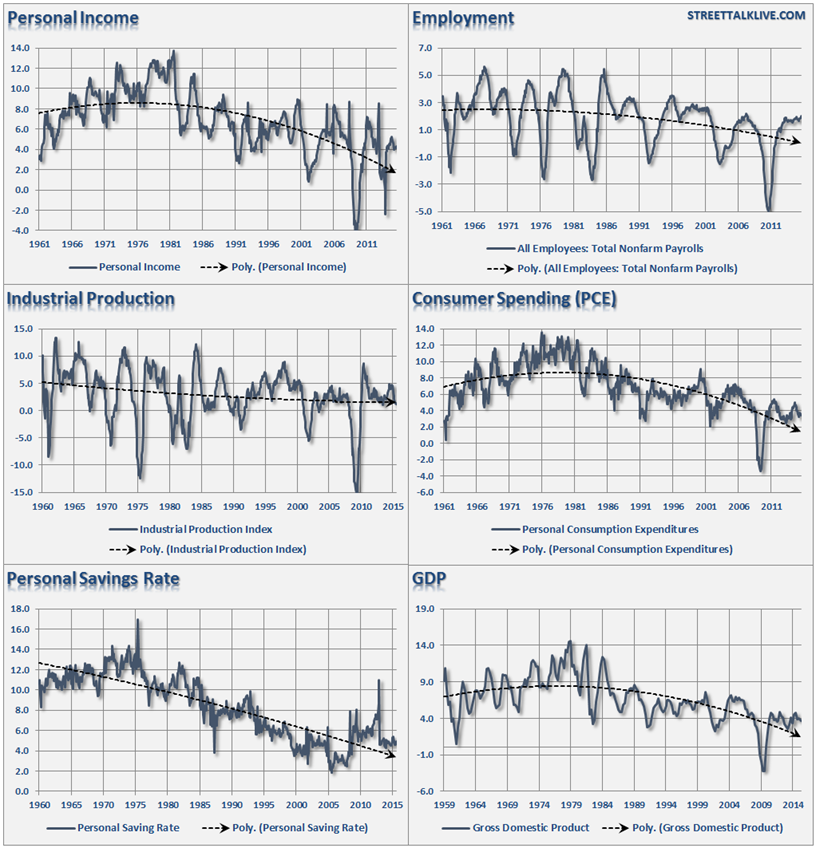 Personal Income

14.0
12.0
10.0
8.0
6.0
4.0
2.0
0.0
-2.0
-4.0

1961 1966 1971 1976 1981 1986 1991 1996 2001 2006 2011

Personal Income
Poly. (Personal Income)

Employment

STREETTALKLIVE.COM

7.0
5.0
3.0
1.0
-1.0
-3.0
-5.0

1961 1966 1971 1976 1981 1986 1991 1996 2001 2006 2011

All Employees: Total Nonfarm Payrolls
Poly. (All Employees: Total Nonfarm Payrolls)

Industrial Production

15.0
10.0
5.0
0.0
-5.0
-10.0
-15.0

1960 1965 1970 1975 1980 1985 1990 1995 2000 2005 2010 2015

Industrial Production Index
Poly. (Industrial Production Index)

Consumer Spending (PCE)

14.0
12.0
10.0
8.0
6.0
4.0
2.0
0.0
-2.0
-4.0
-6.0

1961 1966 1971 1976 1981 1986 1991 1996 2001 2006 2011

Personal Consumption Expenditures
Poly. (Personal Consumption Expenditures)

Personal Savings Rate

18.0
16.0
14.0
12.0
10.0
8.0
6.0
4.0
2.0
0.0

1960 1965 1970 1975 1980 1985 1990 1995 2000 2005 2010 2015

Personal Saving Rate
Poly. (Personal Saving Rate)

GDP

19.0
14.0
9.0
4.0
-1.0
-6.0

1959 1964 1969 1974 1979 1984 1989 1994 1999 2004 2009 2014

Gross Domestic Product
Poly. (Gross Domestic Product)